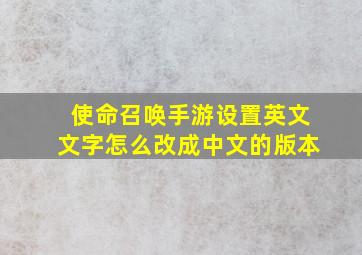 使命召唤手游设置英文文字怎么改成中文的版本